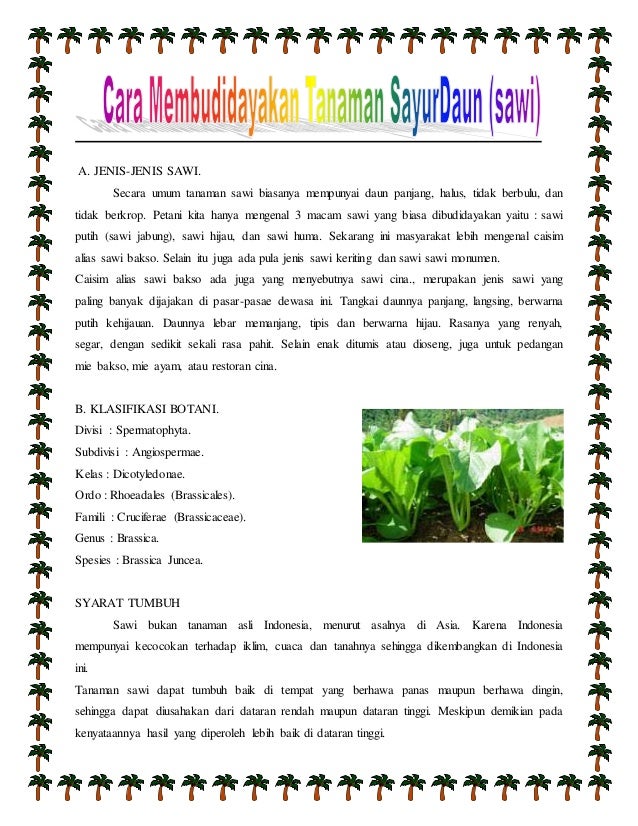 Cara Membudidayakan Tanaman SayurDaun (sawi)

A. JENIS-JENIS SAWI.

Secara umum tanaman sawi biasanya mempunyai daun panjang, halus, tidak berbulu, dan tidak berkrop. Petani kita hanya mengenal 3 macam sawi yang biasa dibudidayakan yaitu : sawi putih (sawi jabung), sawi hijau, dan sawi huma. Sekarang ini masyarakat lebih mengenal caisim alias sawi bakso. Selain itu juga ada pula jenis sawi keriting dan sawi sawi monumen.

Caisim alias sawi bakso ada juga yang menyebutnya sawi cina., merupakan jenis sawi yang paling banyak dijajakan di pasar-pasae dewasa ini. Tangkai daunnya panjang, langsing, berwarna putih kehijauan. Daunnya lebar memanjang, tipis dan berwarna hijau. Rasanya yang renyah, segar, dengan sedikit sekali rasa pahit. Selain enak ditumis atau dioseng, juga untuk pedangan mie bakso, mie ayam, atau restoran cina.

B. KLASIFIKASI BOTANI.
Divisi : Spermatophyta.
Subdivisi : Angiospermae.
Kelas : Dicotyledonae.
Ordo : Rhoeadales (Brassicales).
Famili : Cruciferae (Brassicaceae).
Genus : Brassica.
Spesies : Brassica Juncea.

SYARAT TUMBUH

Sawi bukan tanaman asli Indonesia, menurut asalnya di Asia. Karena Indonesia mempunyai kecocokan terhadap iklim, cuaca dan tanahnya sehingga dikembangkan di Indonesia ini.

Tanaman sawi dapat tumbuh baik di tempat yang berhawa panas maupun berhawa dingin, sehingga dapat diusahakan dari dataran rendah maupun dataran tinggi. Meskipun demikian pada kenyataannya hasil yang diperoleh lebih baik di dataran tinggi.